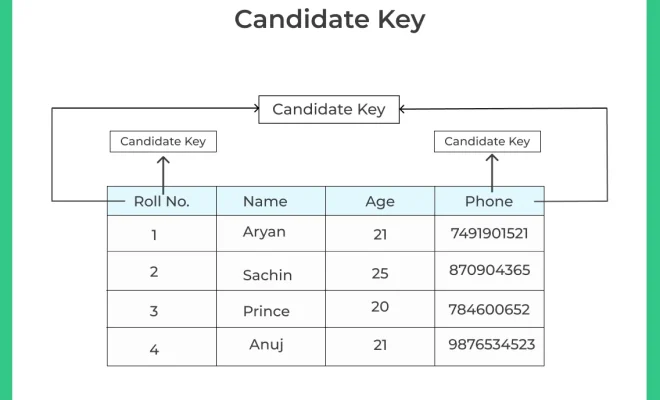 Candidate Key

Candidate Key

Candidate Key

Candidate Key

| Roll No. | Name | Age | Phone |
|---|---|---|---|
| 1 | Aryan | 21 | 7491901521 |
| 2 | Sachin | 25 | 870904365 |
| 3 | Prince | 20 | 784600652 |
| 4 | Anuj | 21 | 9876534523 |